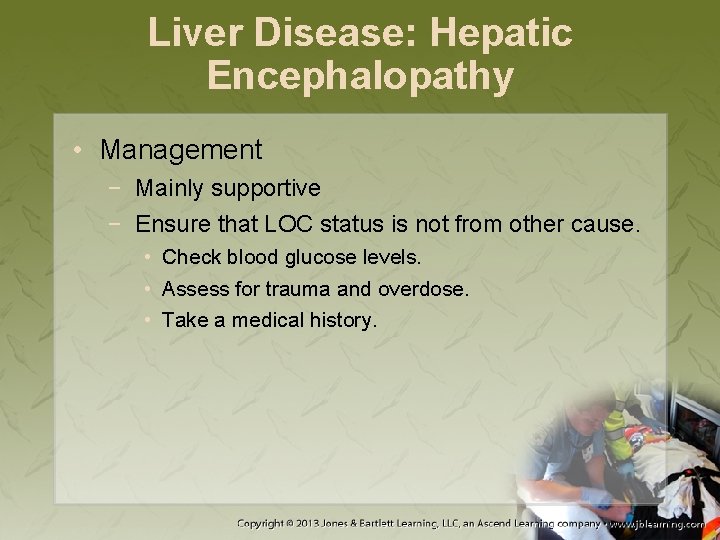 Liver Disease: Hepatic Encephalopathy

• Management
 − Mainly supportive
 − Ensure that LOC status is not from other cause.
  • Check blood glucose levels.
  • Assess for trauma and overdose.
  • Take a medical history.

Copyright © 2013 Jones & Bartlett Learning, LLC, an Ascend Learning company • www.jblearning.com